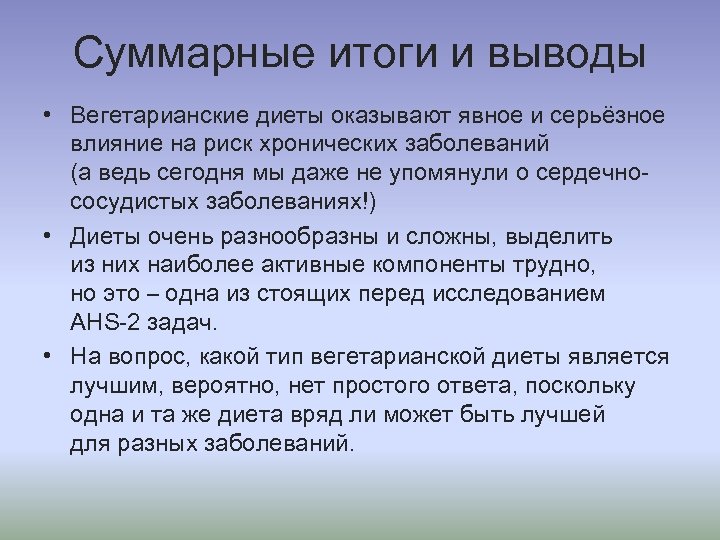 Суммарные итоги и выводы

• Вегетарианские диеты оказывают явное и серьёзное влияние на риск хронических заболеваний (а ведь сегодня мы даже не упомянули о сердечно-сосудистых заболеваниях!)

• Диеты очень разнообразны и сложны, выделить из них наиболее активные компоненты трудно, но это – одна из стоящих перед исследованием AHS-2 задач.

• На вопрос, какой тип вегетарианской диеты является лучшим, вероятно, нет простого ответа, поскольку одна и та же диета вряд ли может быть лучшей для разных заболеваний.